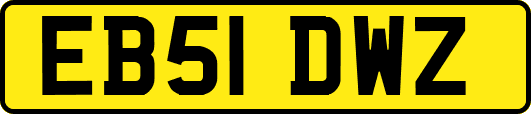 EB51 DWZ